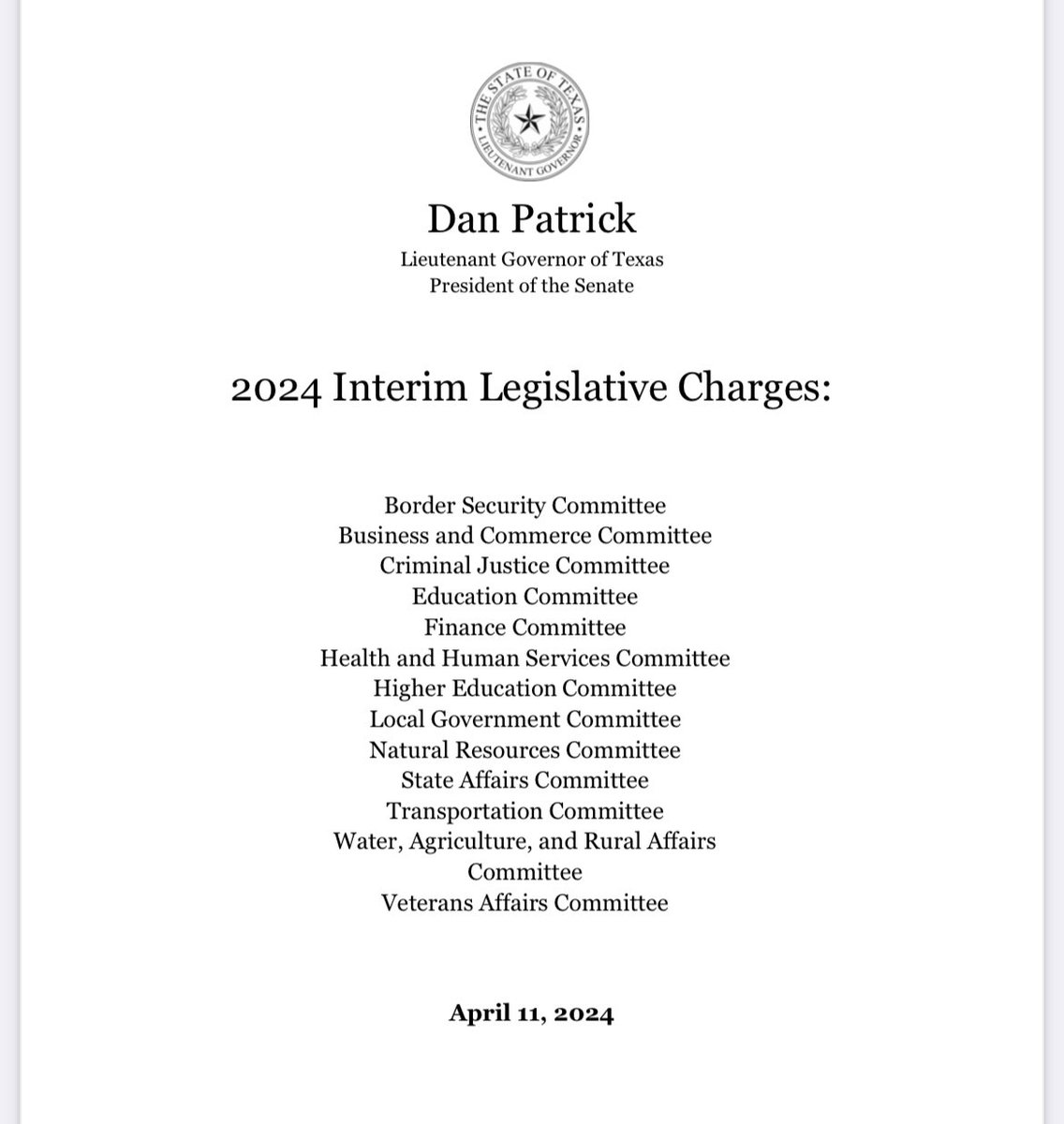 THE STATE OF TEXAS
LIEUTENANT GOVERNOR

Dan Patrick
Lieutenant Governor of Texas
President of the Senate

2024 Interim Legislative Charges:

Border Security Committee
Business and Commerce Committee
Criminal Justice Committee
Education Committee
Finance Committee
Health and Human Services Committee
Higher Education Committee
Local Government Committee
Natural Resources Committee
State Affairs Committee
Transportation Committee
Water, Agriculture, and Rural Affairs Committee
Veterans Affairs Committee

April 11, 2024